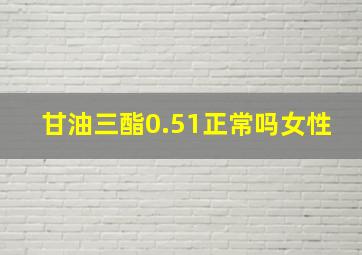 甘油三酯0.51正常吗女性